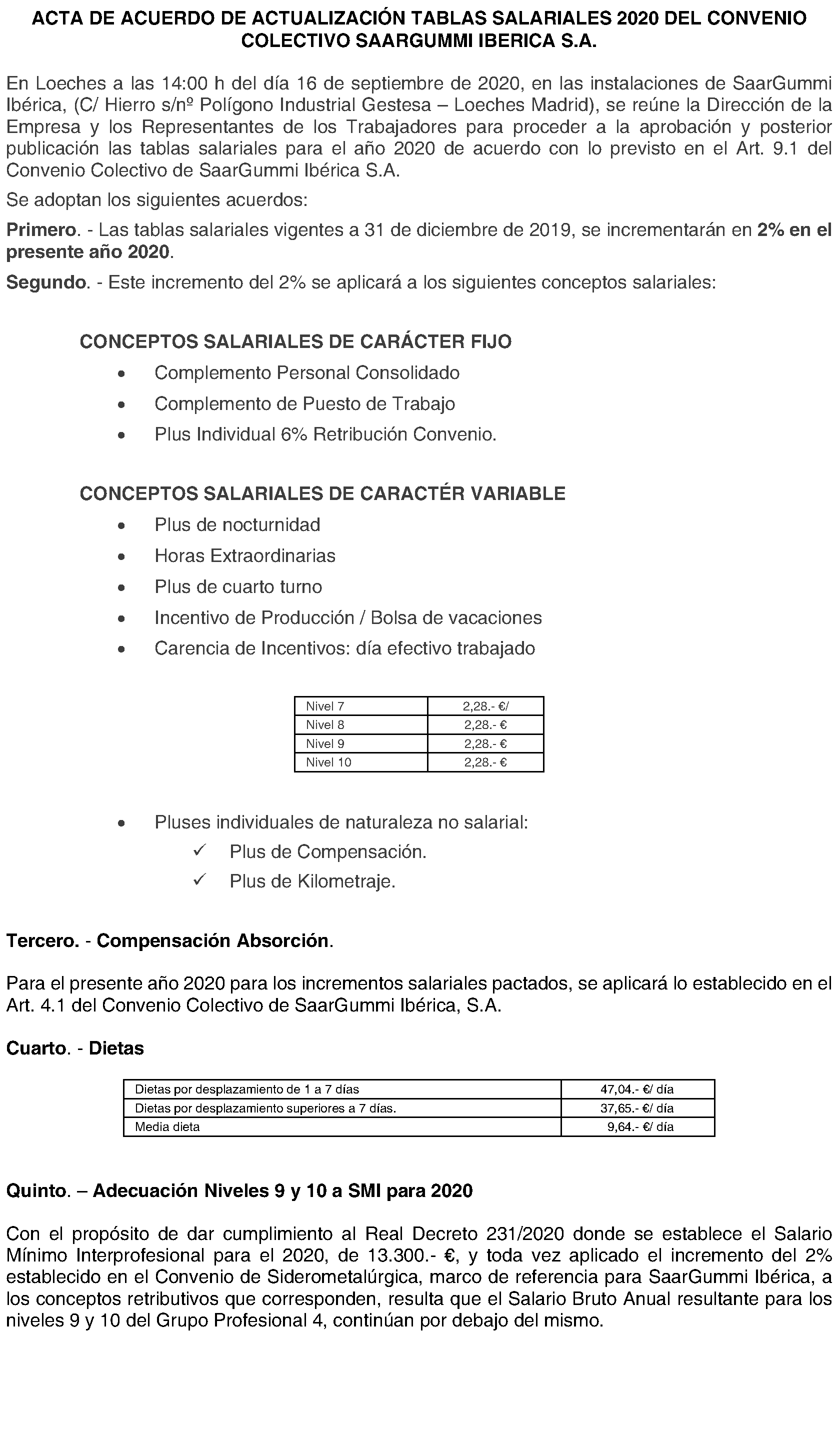 ACTA DE ACUERDO DE ACTUALIZACIÓN TABLAS SALARIALES 2020 DEL CONVENIO COLECTIVO SAARGUMMI IBERICA S.A.

En Loeches a las 14:00 h del día 16 de septiembre de 2020, en las instalaciones de SaarGummi Ibérica, (C/ Hierro s/nº Polígono Industrial Gestesa – Loeches Madrid), se reúne la Dirección de la Empresa y los Representantes de los Trabajadores para proceder a la aprobación y posterior publicación las tablas salariales para el año 2020 de acuerdo con lo previsto en el Art. 9.1 del Convenio Colectivo de SaarGummi Ibérica S.A.

Se adoptan los siguientes acuerdos:

Primero. - Las tablas salariales vigentes a 31 de diciembre de 2019, se incrementarán en 2% en el presente año 2020.

Segundo. - Este incremento del 2% se aplicará a los siguientes conceptos salariales:

CONCEPTOS SALARIALES DE CARÁCTER FIJO
• Complemento Personal Consolidado
• Complemento de Puesto de Trabajo
• Plus Individual 6% Retribución Convenio.

CONCEPTOS SALARIALES DE CARACTÉR VARIABLE
• Plus de nocturnidad
• Horas Extraordinarias
• Plus de cuarto turno
• Incentivo de Producción / Bolsa de vacaciones
• Carencia de Incentivos: día efectivo trabajado

| Nivel 7 | 2,28.- €/ |
|---|---|
| Nivel 8 | 2,28.- € |
| Nivel 9 | 2,28.- € |
| Nivel 10 | 2,28.- € |

• Pluses individuales de naturaleza no salarial:
✓ Plus de Compensación.
✓ Plus de Kilometraje.

Tercero. - Compensación Absorción.

Para el presente año 2020 para los incrementos salariales pactados, se aplicará lo establecido en el Art. 4.1 del Convenio Colectivo de SaarGummi Ibérica, S.A.

Cuarto. - Dietas

| Dietas por desplazamiento de 1 a 7 días | 47,04.- €/ día |
|---|---|
| Dietas por desplazamiento superiores a 7 días. | 37,65.- €/ día |
| Media dieta | 9,64.- €/ día |

Quinto. – Adecuación Niveles 9 y 10 a SMI para 2020

Con el propósito de dar cumplimiento al Real Decreto 231/2020 donde se establece el Salario Mínimo Interprofesional para el 2020, de 13.300.- €, y toda vez aplicado el incremento del 2% establecido en el Convenio de Siderometalúrgica, marco de referencia para SaarGummi Ibérica, a los conceptos retributivos que corresponden, resulta que el Salario Bruto Anual resultante para los niveles 9 y 10 del Grupo Profesional 4, continúan por debajo del mismo.